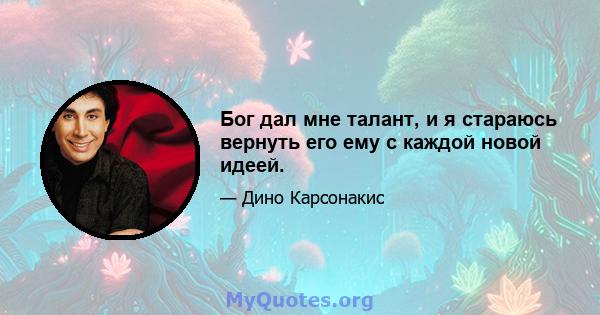 Бог дал мне талант, и я стараюсь вернуть его ему с каждой новой идеей.

— Дино Карсонакис

MyQuotes.org